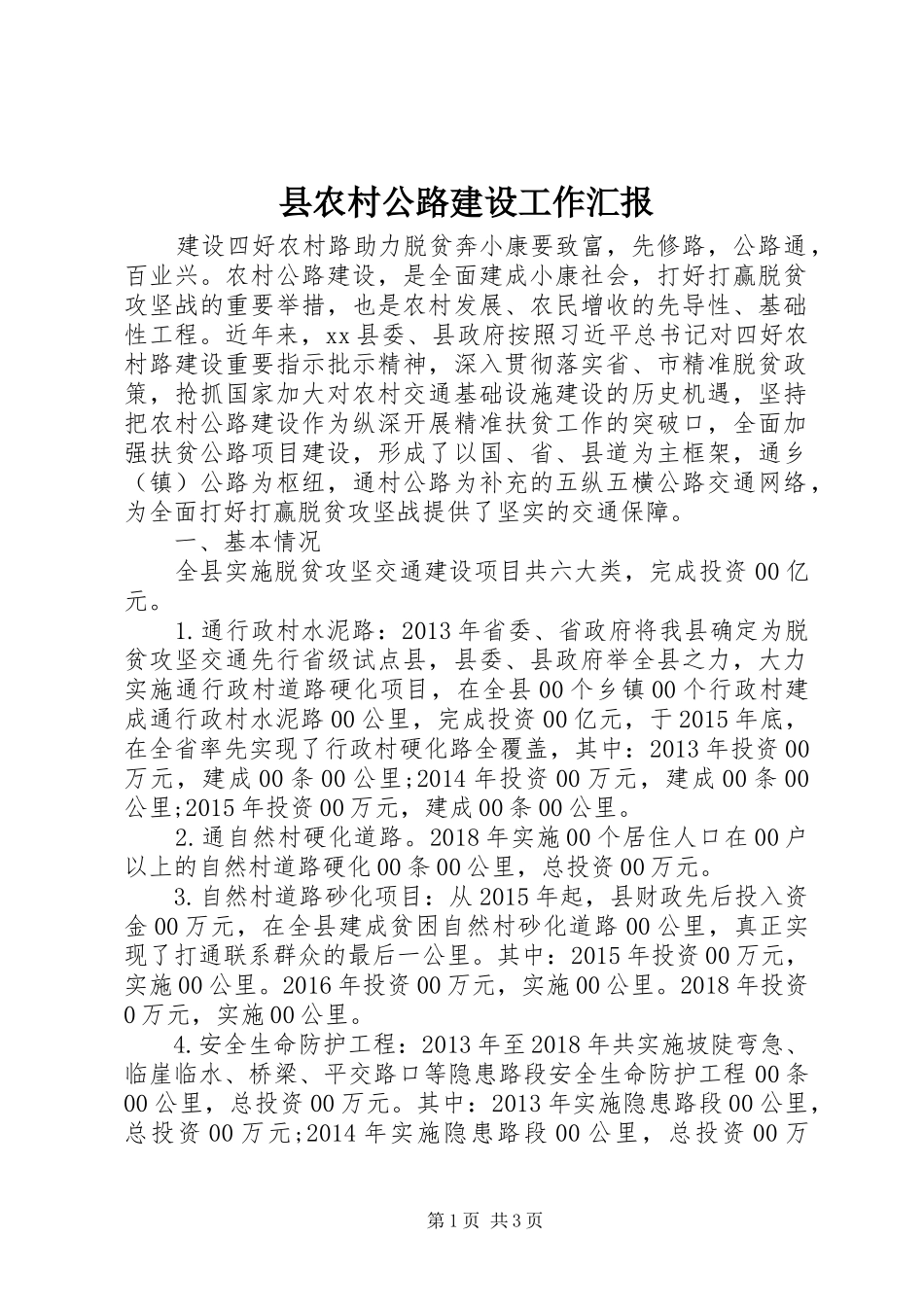 县农村公路建设工作汇报

建设四好农村路助力脱贫奔小康要致富，先修路，公路通，百业兴。农村公路建设，是全面建成小康社会，打好打赢脱贫攻坚战的重要举措，也是农村发展、农民增收的先导性、基础性工程。近年来，xx县委、县政府按照习近平总书记对四好农村路建设重要指示批示精神，深入贯彻落实省、市精准脱贫政策，抢抓国家加大对农村交通基础设施建设的历史机遇，坚持把农村公路建设作为纵深开展精准扶贫工作的突破口，全面加强扶贫公路项目建设，形成了以国、省、县道为主框架，通乡（镇）公路为枢纽，通村公路为补充的五纵五横公路交通网络，为全面打好打赢脱贫攻坚战提供了坚实的交通保障。

一、基本情况

全县实施脱贫攻坚交通建设项目共六大类，完成投资00亿元。

1.通行政村水泥路：2013年省委、省政府将我县确定为脱贫攻坚交通先行省级试点县，县委、县政府举全县之力，大力实施通行政村道路硬化项目，在全县00个乡镇00个行政村建成通行政村水泥路00公里，完成投资00亿元，于2015年底，在全省率先实现了行政村硬化路全覆盖，其中：2013年投资00万元，建成00条00公里;2014年投资00万元，建成00条00公里;2015年投资00万元，建成00条00公里。

2.通自然村硬化道路。2018年实施00个居住人口在00户以上的自然村道路硬化00条00公里，总投资00万元。

3.自然村道路砂化项目：从2015年起，县财政先后投入资金00万元，在全县建成贫困自然村砂化道路00公里，真正实现了打通联系群众的最后一公里。其中：2015年投资00万元，实施00公里。2016年投资00万元，实施00公里。2018年投资0万元，实施00公里。

4.安全生命防护工程：2013年至2018年共实施坡陡弯急、临崖临水、桥梁、平交路口等隐患路段安全生命防护工程00条00公里，总投资00万元。其中：2013年实施隐患路段00公里，总投资00万元;2014年实施隐患路段00公里，总投资00万

第1页 共3页